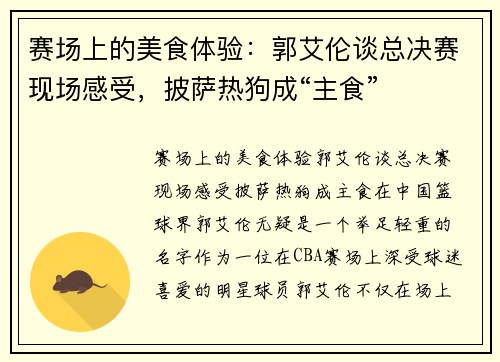 赛场上的美食体验：郭艾伦谈总决赛现场感受，披萨热狗成“主食”

赛场上的美食体验郭艾伦谈总决赛现场感受披萨热狗成主食在中国篮球界郭艾伦无疑是一个举足轻重的名字作为一位在CBA赛场上深受球迷喜爱的明星球员郭艾伦不仅在场上